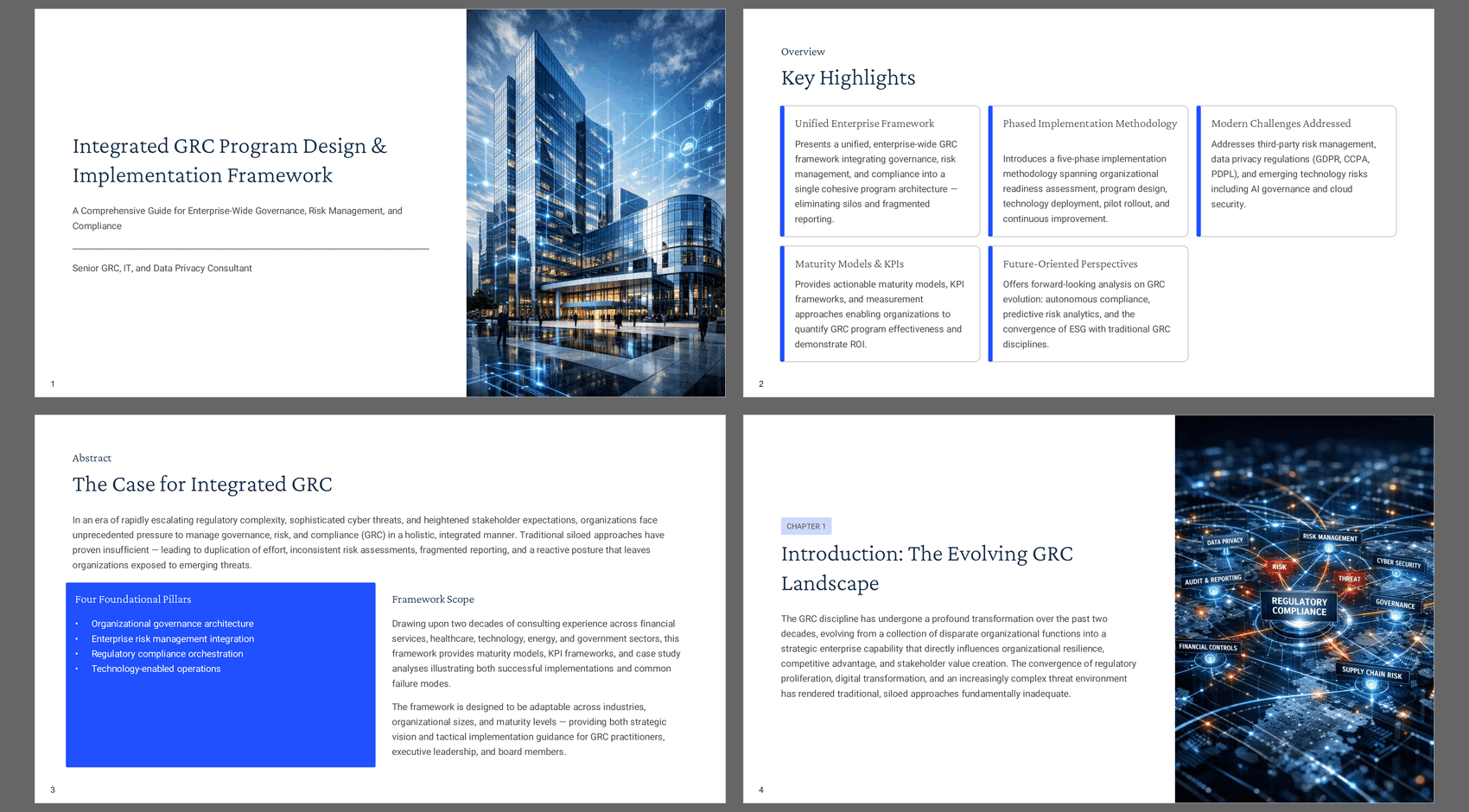 Integrated GRC Program Design & Implementation Framework

A Comprehensive Guide for Enterprise-Wide Governance, Risk Management, and Compliance

Senior GRC, IT, and Data Privacy Consultant

1

Overview

Key Highlights

Unified Enterprise Framework

Presents a unified, enterprise-wide GRC framework integrating governance, risk management, and compliance into a single cohesive program architecture — eliminating silos and fragmented reporting.

Phased Implementation Methodology

Introduces a five-phase implementation methodology spanning organizational readiness assessment, program design, technology deployment, pilot rollout, and continuous improvement.

Modern Challenges Addressed

Addresses third-party risk management, data privacy regulations (GDPR, CCPA, PDPL), and emerging technology risks including AI governance and cloud security.

Maturity Models & KPIs

Provides actionable maturity models, KPI frameworks, and measurement approaches enabling organizations to quantify GRC program effectiveness and demonstrate ROI.

Future-Oriented Perspectives

Offers forward-looking analysis on GRC evolution: autonomous compliance, predictive risk analytics, and the convergence of ESG with traditional GRC disciplines.

2

Abstract

The Case for Integrated GRC

In an era of rapidly escalating regulatory complexity, sophisticated cyber threats, and heightened stakeholder expectations, organizations face unprecedented pressure to manage governance, risk, and compliance (GRC) in a holistic, integrated manner. Traditional siloed approaches have proven insufficient — leading to duplication of effort, inconsistent risk assessments, fragmented reporting, and a reactive posture that leaves organizations exposed to emerging threats.

Four Foundational Pillars

• Organizational governance architecture
• Enterprise risk management integration
• Regulatory compliance orchestration
• Technology-enabled operations

Framework Scope

Drawing upon two decades of consulting experience across financial services, healthcare, technology, energy, and government sectors, this framework provides maturity models, KPI frameworks, and case study analyses illustrating both successful implementations and common failure modes.

The framework is designed to be adaptable across industries, organizational sizes, and maturity levels — providing both strategic vision and tactical implementation guidance for GRC practitioners, executive leadership, and board members.

3

CHAPTER 1

Introduction: The Evolving GRC Landscape

The GRC discipline has undergone a profound transformation over the past two decades, evolving from a collection of disparate organizational functions into a strategic enterprise capability that directly influences organizational resilience, competitive advantage, and stakeholder value creation. The convergence of regulatory proliferation, digital transformation, and an increasingly complex threat environment has rendered traditional, siloed approaches fundamentally inadequate.

DATA PRIVACY
RISK MANAGEMENT
CYBER SECURITY
RISK
THREAT
AUDIT & REPORTING
REGULATORY COMPLIANCE
GOVERNANCE
FINANCIAL CONTROLS
SUPPLY CHAIN RISK

4